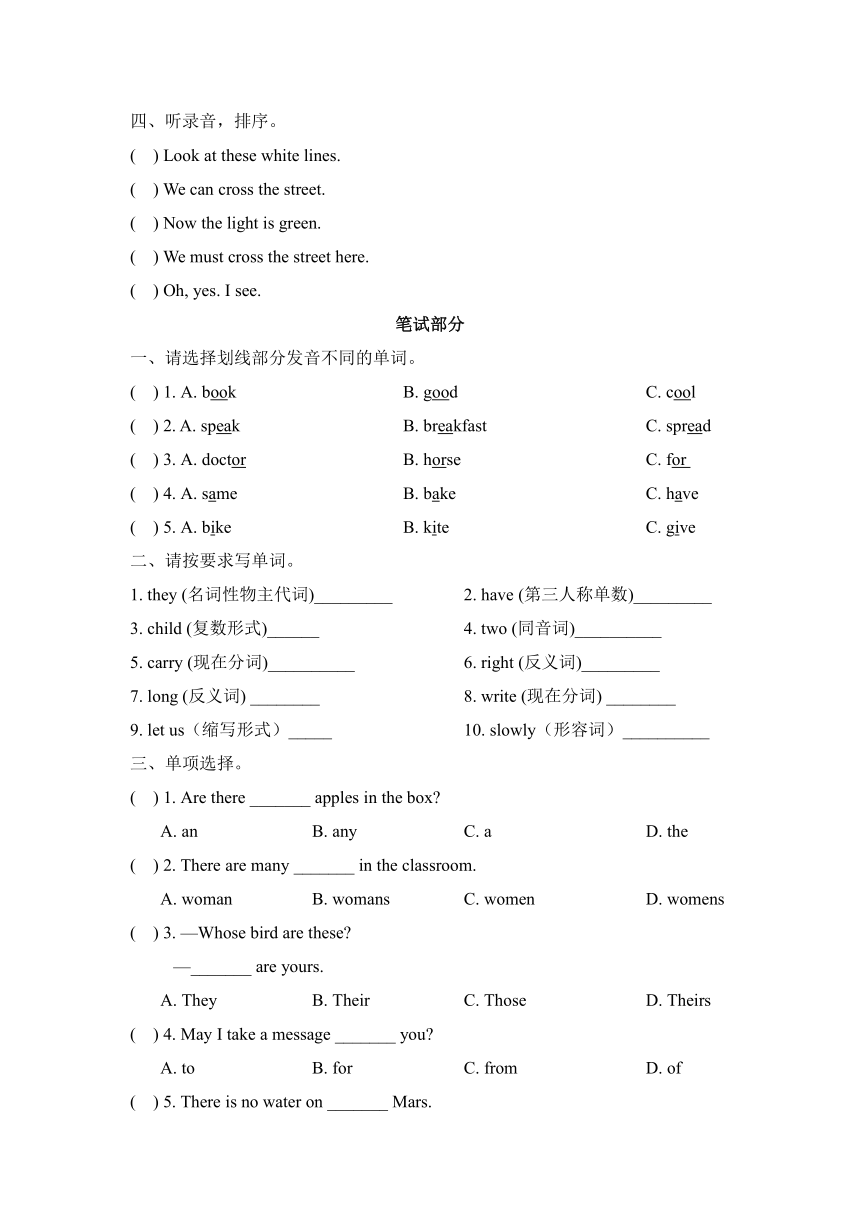 四、听录音，排序。

(　) Look at these white lines.

(　) We can cross the street.

(　) Now the light is green.

(　) We must cross the street here.

(　) Oh, yes. I see.

笔试部分

一、请选择划线部分发音不同的单词。

(　) 1. A. book　B. good　C. cool

(　) 2. A. speak　B. breakfast　C. spread

(　) 3. A. doctor　B. horse　C. for

(　) 4. A. same　B. bake　C. have

(　) 5. A. bike　B. kite　C. give

二、请按要求写单词。

1. they (名词性物主代词)_________　2. have (第三人称单数)_________

3. child (复数形式)______　4. two (同音词)__________

5. carry (现在分词)__________　6. right (反义词)_________

7. long (反义词) ________　8. write (现在分词) ________

9. let us（缩写形式）_____　10. slowly（形容词）__________

三、单项选择。

(　) 1. Are there _______ apples in the box?

A. an　B. any　C. a　D. the

(　) 2. There are many _______ in the classroom.

A. woman　B. womans　C. women　D. womens

(　) 3. —Whose bird are these?

—_______ are yours.

A. They　B. Their　C. Those　D. Theirs

(　) 4. May I take a message _______ you?

A. to　B. for　C. from　D. of

(　) 5. There is no water on _______ Mars.